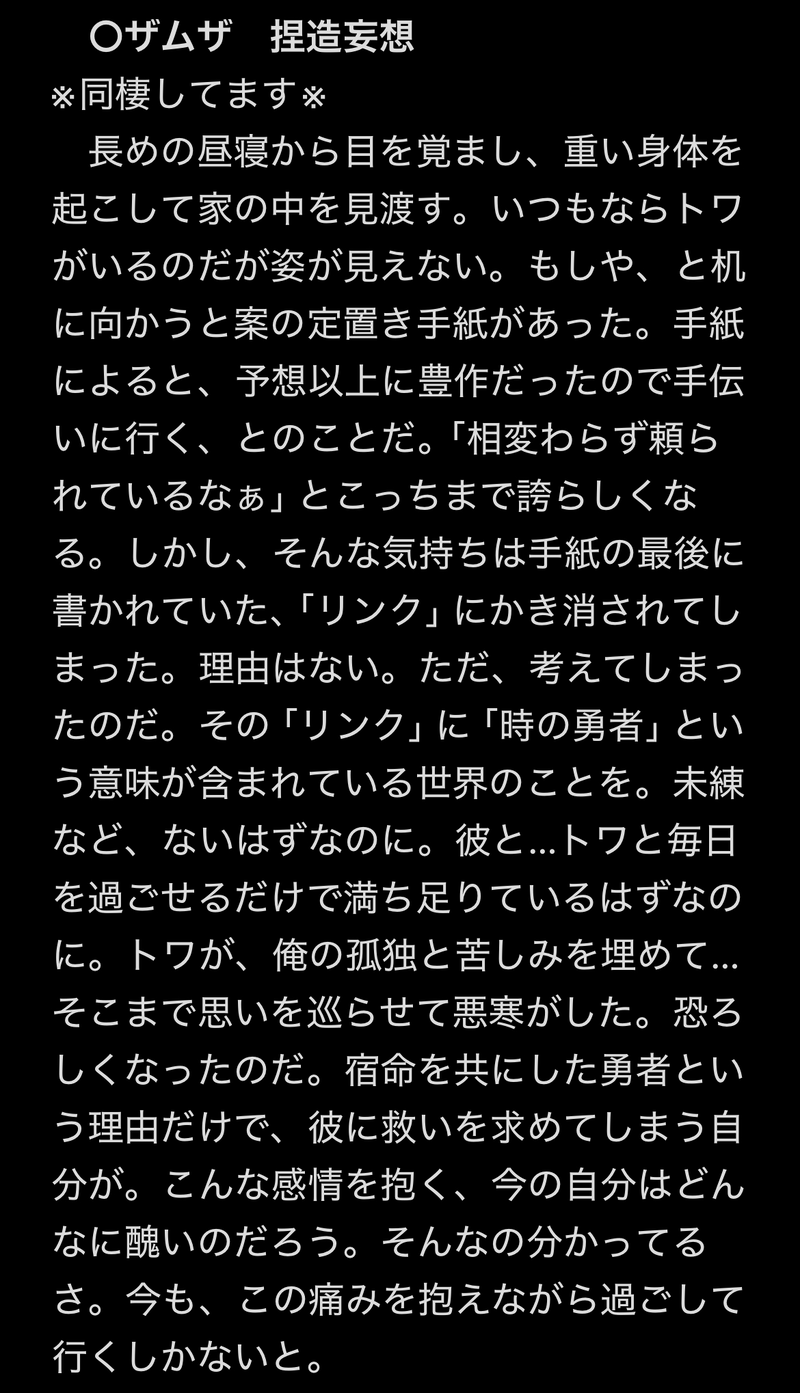 〇ザムザ　捏造妄想
※同棲してます※
　長めの昼寝から目を覚まし、重い身体を起こして家の中を見渡す。いつもならトワがいるのだが姿が見えない。もしや、と机に向かうと案の定置き手紙があった。手紙によると、予想以上に豊作だったので手伝いに行く、とのことだ。「相変わらず頼られているなぁ」とこっちまで誇らしくなる。しかし、そんな気持ちは手紙の最後に書かれていた、「リンク」にかき消されてしまった。理由はない。ただ、考えてしまったのだ。その「リンク」に「時の勇者」という意味が含まれている世界のことを。未練など、ないはずなのに。彼と…トワと毎日を過ごせるだけで満ち足りているはずなのに。トワが、俺の孤独と苦しみを埋めて…そこまで思いを巡らせて悪寒がした。恐ろしくなったのだ。宿命を共にした勇者という理由だけで、彼に救いを求めてしまう自分が。こんな感情を抱く、今の自分はどんなに醜いのだろう。そんなの分かってるさ。今も、この痛みを抱えながら過ごして行くしかないと。